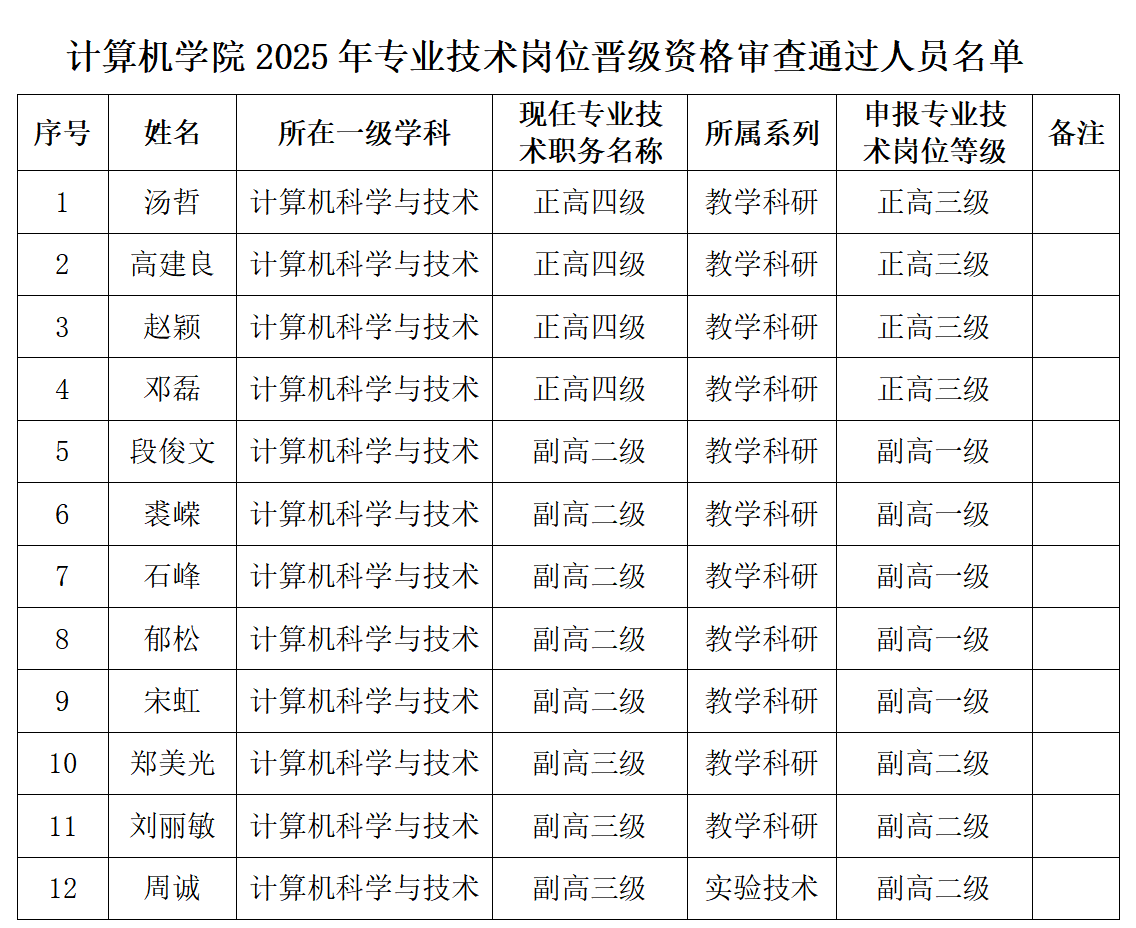 计算机学院 2025 年专业技术岗位晋级资格审查通过人员名单

| 序号 | 姓名 | 所在一级学科 | 现任专业技术职务名称 | 所属系列 | 申报专业技术岗位等级 | 备注 |
|---|---|---|---|---|---|---|
| 1 | 汤哲 | 计算机科学与技术 | 正高四级 | 教学科研 | 正高三级 | |
| 2 | 高建良 | 计算机科学与技术 | 正高四级 | 教学科研 | 正高三级 | |
| 3 | 赵颖 | 计算机科学与技术 | 正高四级 | 教学科研 | 正高三级 | |
| 4 | 邓磊 | 计算机科学与技术 | 正高四级 | 教学科研 | 正高三级 | |
| 5 | 段俊文 | 计算机科学与技术 | 副高二级 | 教学科研 | 副高一级 | |
| 6 | 裘嵘 | 计算机科学与技术 | 副高二级 | 教学科研 | 副高一级 | |
| 7 | 石峰 | 计算机科学与技术 | 副高二级 | 教学科研 | 副高一级 | |
| 8 | 郁松 | 计算机科学与技术 | 副高二级 | 教学科研 | 副高一级 | |
| 9 | 宋虹 | 计算机科学与技术 | 副高二级 | 教学科研 | 副高一级 | |
| 10 | 郑美光 | 计算机科学与技术 | 副高三级 | 教学科研 | 副高二级 | |
| 11 | 刘丽敏 | 计算机科学与技术 | 副高三级 | 教学科研 | 副高二级 | |
| 12 | 周诚 | 计算机科学与技术 | 副高三级 | 实验技术 | 副高二级 | |